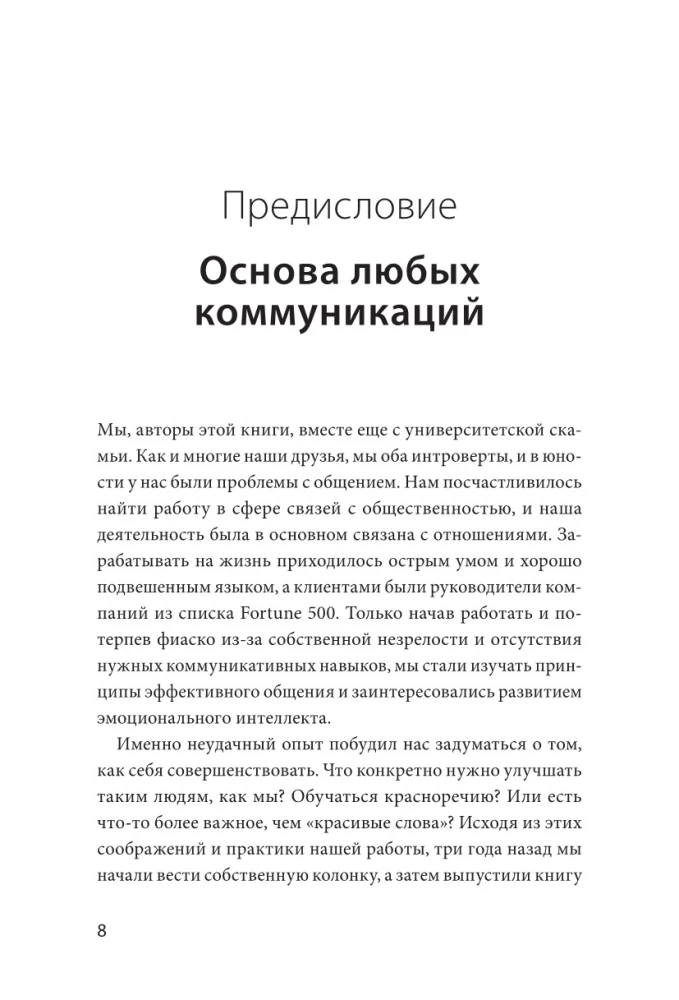 Предисловие

Основа любых коммуникаций

Мы, авторы этой книги, вместе еще с университетской скамьи. Как и многие наши друзья, мы оба интроверты, и в юности у нас были проблемы с общением. Нам посчастливилось найти работу в сфере связей с общественностью, и наша деятельность была в основном связана с отношениями. Зарабатывать на жизнь приходилось острым умом и хорошо подвешенным языком, а клиентами были руководители компаний из списка Fortune 500. Только начав работать и потерпев фиаско из-за собственной незрелости и отсутствия нужных коммуникативных навыков, мы стали изучать принципы эффективного общения и заинтересовались развитием эмоционального интеллекта.

Именно неудачный опыт побудил нас задуматься о том, как себя совершенствовать. Что конкретно нужно улучшать таким людям, как мы? Обучаться красноречию? Или есть что-то более важное, чем «красивые слова»? Исходя из этих соображений и практики нашей работы, три года назад мы начали вести собственную колонку, а затем выпустили книгу

8